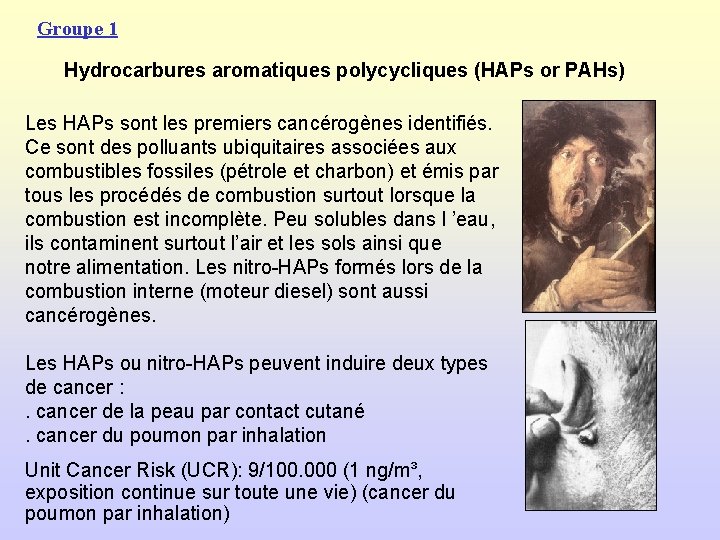 Groupe 1

Hydrocarbures aromatiques polycycliques (HAPs or PAHs)

Les HAPs sont les premiers cancérogènes identifiés. Ce sont des polluants ubiquitaires associées aux combustibles fossiles (pétrole et charbon) et émis par tous les procédés de combustion surtout lorsque la combustion est incomplète. Peu solubles dans l 'eau, ils contaminent surtout l'air et les sols ainsi que notre alimentation. Les nitro-HAPs formés lors de la combustion interne (moteur diesel) sont aussi cancérogènes.

Les HAPs ou nitro-HAPs peuvent induire deux types de cancer :
. cancer de la peau par contact cutané
. cancer du poumon par inhalation

Unit Cancer Risk (UCR): 9/100.000 (1 ng/m³, exposition continue sur toute une vie) (cancer du poumon par inhalation)